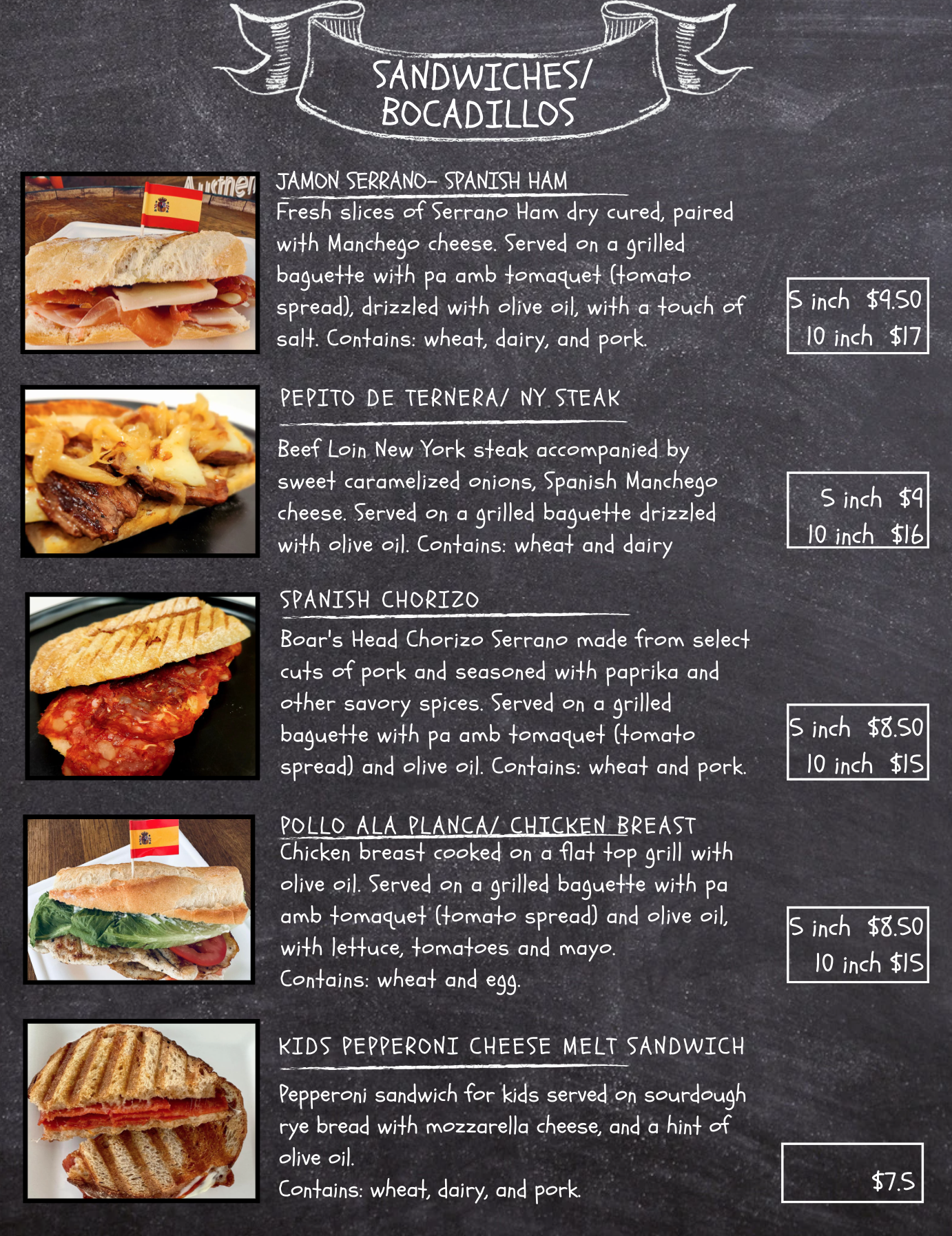 SANDWICHES/
BOCADILLOS

JAMON SERRANO- SPANISH HAM

Fresh slices of Serrano Ham dry cured, paired with Manchego cheese. Served on a grilled baguette with pa amb tomaquet (tomato spread), drizzled with olive oil, with a touch of salt. Contains: wheat, dairy, and pork.

5 inch $9.50
10 inch $17

PEPITO DE TERNERA/ NY STEAK

Beef Loin New York steak accompanied by sweet caramelized onions, Spanish Manchego cheese. Served on a grilled baguette drizzled with olive oil. Contains: wheat and dairy

5 inch $9
10 inch $16

SPANISH CHORIZO

Boar's Head Chorizo Serrano made from select cuts of pork and seasoned with paprika and other savory spices. Served on a grilled baguette with pa amb tomaquet (tomato spread) and olive oil. Contains: wheat and pork.

5 inch $8.50
10 inch $15

POLLO ALA PLANCA/ CHICKEN BREAST

Chicken breast cooked on a flat top grill with olive oil. Served on a grilled baguette with pa amb tomaquet (tomato spread) and olive oil, with lettuce, tomatoes and mayo.
Contains: wheat and egg.

5 inch $8.50
10 inch $15

KIDS PEPPERONI CHEESE MELT SANDWICH

Pepperoni sandwich for kids served on sourdough rye bread with mozzarella cheese, and a hint of olive oil.
Contains: wheat, dairy, and pork.

$7.5